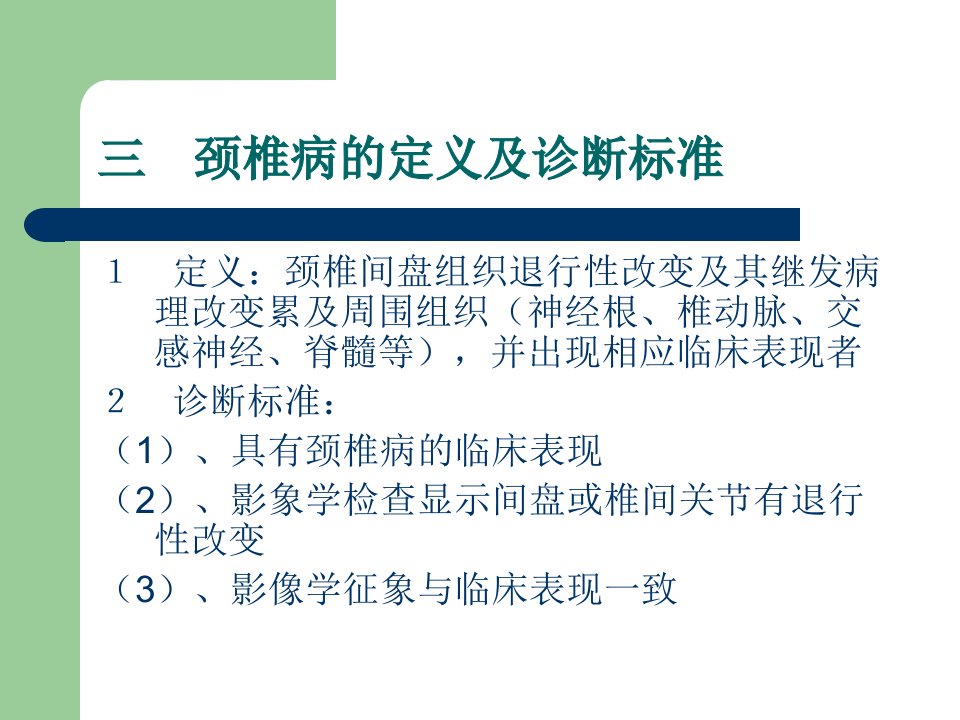 三　颈椎病的定义及诊断标准

1　定义：颈椎间盘组织退行性改变及其继发病理改变累及周围组织（神经根、椎动脉、交感神经、脊髓等），并出现相应临床表现者

2　诊断标准：

（1）、具有颈椎病的临床表现

（2）、影象学检查显示间盘或椎间关节有退行性改变

（3）、影像学征象与临床表现一致